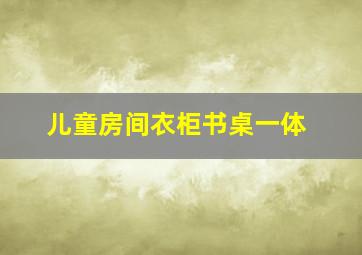 儿童房间衣柜书桌一体